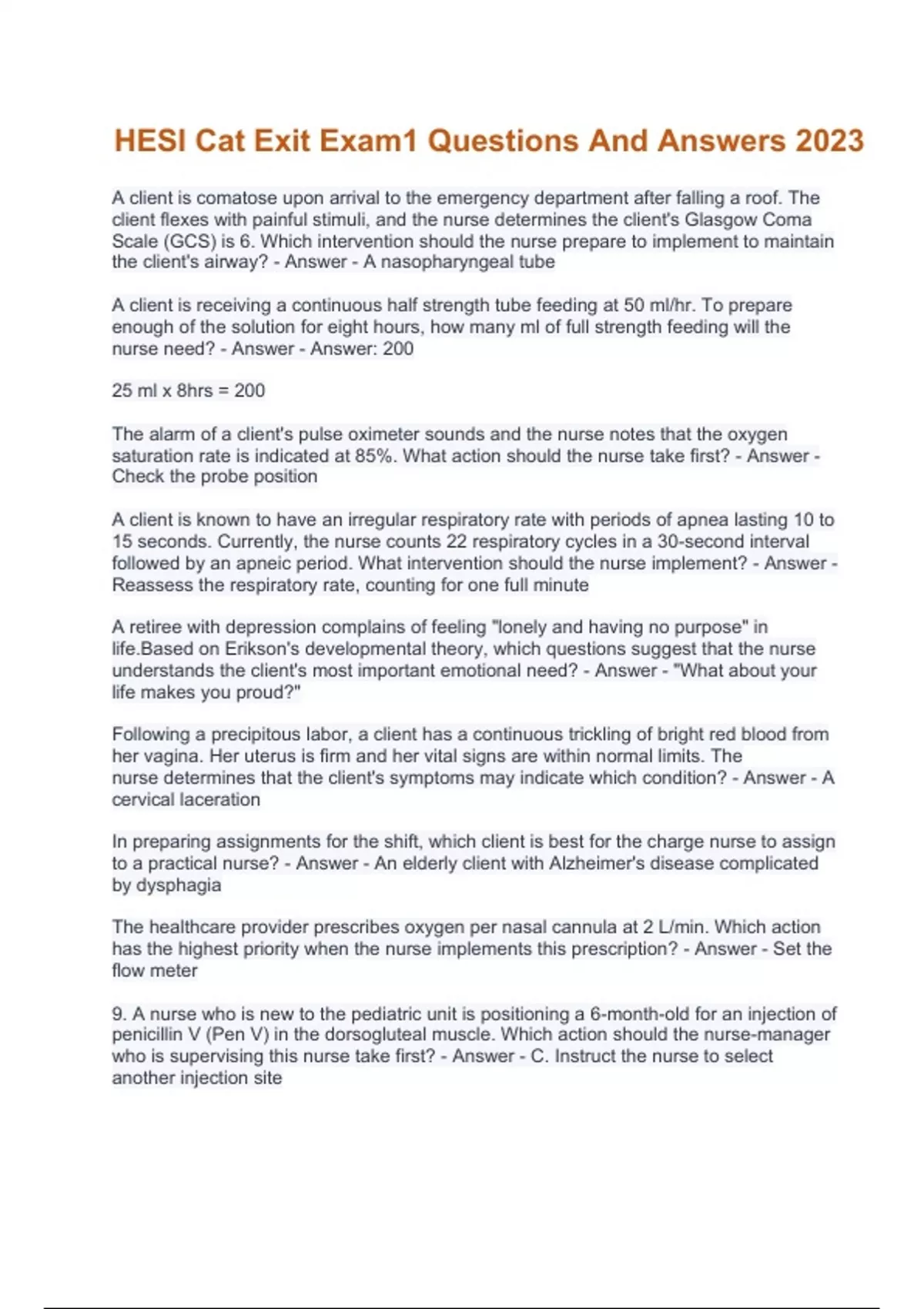 HESI Cat Exit Exam1 Questions And Answers 2023

A client is comatose upon arrival to the emergency department after falling a roof. The client flexes with painful stimuli, and the nurse determines the client's Glasgow Coma Scale (GCS) is 6. Which intervention should the nurse prepare to implement to maintain the client's airway? - Answer - A nasopharyngeal tube

A client is receiving a continuous half strength tube feeding at 50 ml/hr. To prepare enough of the solution for eight hours, how many ml of full strength feeding will the nurse need? - Answer - Answer: 200

25 ml x 8hrs = 200

The alarm of a client's pulse oximeter sounds and the nurse notes that the oxygen saturation rate is indicated at 85%. What action should the nurse take first? - Answer - Check the probe position

A client is known to have an irregular respiratory rate with periods of apnea lasting 10 to 15 seconds. Currently, the nurse counts 22 respiratory cycles in a 30-second interval followed by an apneic period. What intervention should the nurse implement? - Answer - Reassess the respiratory rate, counting for one full minute

A retiree with depression complains of feeling "lonely and having no purpose" in life.Based on Erikson's developmental theory, which questions suggest that the nurse understands the client's most important emotional need? - Answer - "What about your life makes you proud?"

Following a precipitous labor, a client has a continuous trickling of bright red blood from her vagina. Her uterus is firm and her vital signs are within normal limits. The nurse determines that the client's symptoms may indicate which condition? - Answer - A cervical laceration

In preparing assignments for the shift, which client is best for the charge nurse to assign to a practical nurse? - Answer - An elderly client with Alzheimer's disease complicated by dysphagia

The healthcare provider prescribes oxygen per nasal cannula at 2 L/min. Which action has the highest priority when the nurse implements this prescription? - Answer - Set the flow meter

9. A nurse who is new to the pediatric unit is positioning a 6-month-old for an injection of penicillin V (Pen V) in the dorsogluteal muscle. Which action should the nurse-manager who is supervising this nurse take first? - Answer - C. Instruct the nurse to select another injection site